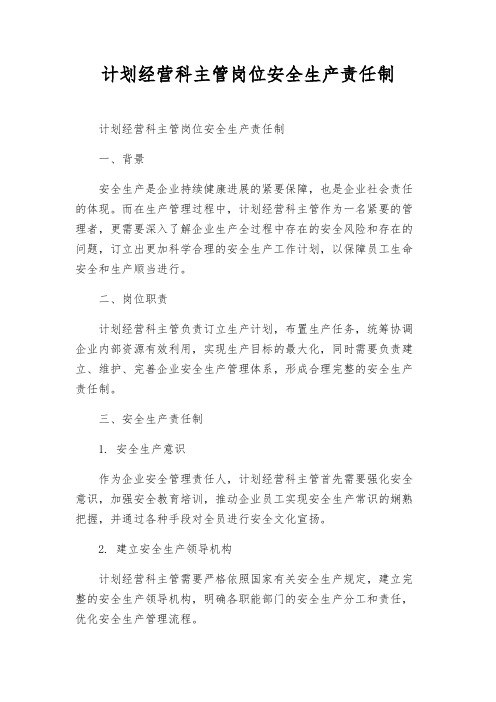 计划经营科主管岗位安全生产责任制

计划经营科主管岗位安全生产责任制

一、背景

安全生产是企业持续健康进展的紧要保障，也是企业社会责任的体现。而在生产管理过程中，计划经营科主管作为一名紧要的管理者，更需要深入了解企业生产全过程中存在的安全风险和存在的问题，订立出更加科学合理的安全生产工作计划，以保障员工生命安全和生产顺当进行。

二、岗位职责

计划经营科主管负责订立生产计划，布置生产任务，统筹协调企业内部资源有效利用，实现生产目标的最大化，同时需要负责建立、维护、完善企业安全生产管理体系，形成合理完整的安全生产责任制。

三、安全生产责任制

1. 安全生产意识

作为企业安全管理责任人，计划经营科主管首先需要强化安全意识，加强安全教育培训，推动企业员工实现安全生产常识的娴熟把握，并通过各种手段对全员进行安全文化宣扬。

2. 建立安全生产领导机构

计划经营科主管需要严格依照国家有关安全生产规定，建立完整的安全生产领导机构，明确各职能部门的安全生产分工和责任，优化安全生产管理流程。